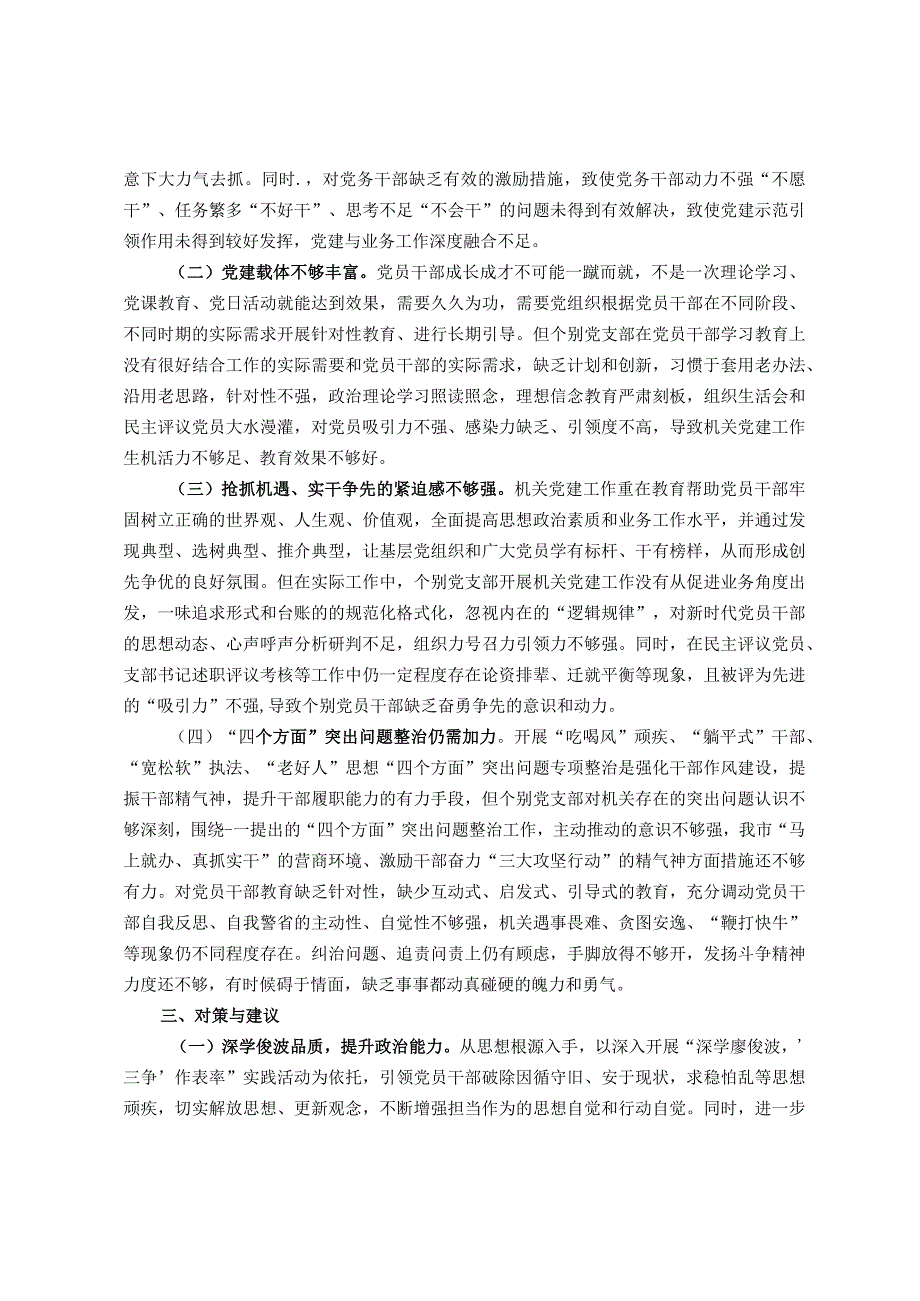 意下大力气去抓。同时.，对党务干部缺乏有效的激励措施，致使党务干部动力不强“不愿干”、任务繁多“不好干”、思考不足“不会干”的问题未得到有效解决，致使党建示范引领作用未得到较好发挥，党建与业务工作深度融合不足。

（二）党建载体不够丰富。党员干部成长成才不可能一蹴而就，不是一次理论学习、党课教育、党日活动就能达到效果，需要久久为功，需要党组织根据党员干部在不同阶段、不同时期的实际需求开展针对性教育、进行长期引导。但个别党支部在党员干部学习教育上没有很好结合工作的实际需要和党员干部的实际需求，缺乏计划和创新，习惯于套用老办法、沿用老思路，针对性不强，政治理论学习照读照念，理想信念教育严肃刻板，组织生活会和民主评议党员大水漫灌，对党员吸引力不强、感染力缺乏、引领度不高，导致机关党建工作生机活力不够足、教育效果不够好。

（三）抢抓机遇、实干争先的紧迫感不够强。机关党建工作重在教育帮助党员干部牢固树立正确的世界观、人生观、价值观，全面提高思想政治素质和业务工作水平，并通过发现典型、选树典型、推介典型，让基层党组织和广大党员学有标杆、干有榜样，从而形成创先争优的良好氛围。但在实际工作中，个别党支部开展机关党建工作没有从促进业务角度出发，一味追求形式和台账的规范化格式化，忽视内在的“逻辑规律”，对新时代党员干部的思想动态、心声呼声分析研判不足，组织力号召力引领力不够强。同时，在民主评议党员、支部书记述职评议考核等工作中仍一定程度存在论资排辈、迁就平衡等现象，且被评为先进的“吸引力”不强,导致个别党员干部缺乏奋勇争先的意识和动力。

（四）“四个方面”突出问题整治仍需加力。开展“吃喝风”顽疾、“躺平式”干部、“宽松软”执法、“老好人”思想“四个方面”突出问题专项整治是强化干部作风建设，提振干部精气神，提升干部履职能力的有力手段，但个别党支部对机关存在的突出问题认识不够深刻，围绕-一提出的“四个方面”突出问题整治工作，主动推动的意识不够强，我市“马上就办、真抓实干”的营商环境、激励干部奋力“三大攻坚行动”的精气神方面措施还不够有力。对党员干部教育缺乏针对性，缺少互动式、启发式、引导式的教育，充分调动党员干部自我反思、自我警省的主动性、自觉性不够强，机关遇事畏难、贪图安逸、“鞭打快牛”等现象仍不同程度存在。纠治问题、追责问责上仍有顾虑，手脚放得不够开，发扬斗争精神力度还不够，有时候碍于情面，缺乏事事都动真碰硬的魄力和勇气。

三、对策与建议

（一）深学俊波品质，提升政治能力。从思想根源入手，以深入开展“深学廖俊波，’三争’作表率”实践活动为依托，引领党员干部破除因循守旧、安于现状，求稳怕乱等思想顽疾，切实解放思想、更新观念，不断增强担当作为的思想自觉和行动自觉。同时，进一步